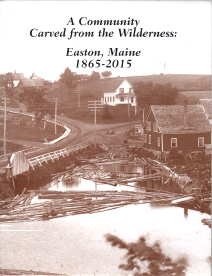 A Community
Carved from the Wilderness:

Easton, Maine
1865-2015